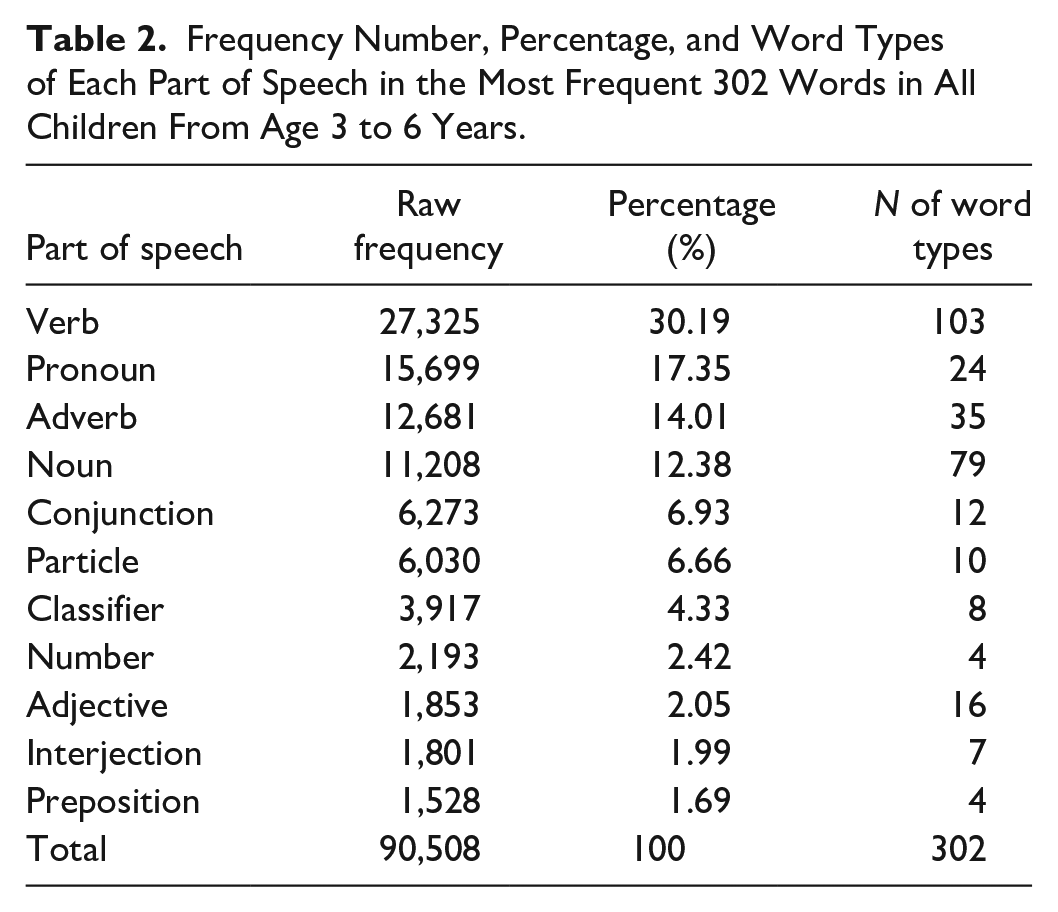 Table 2. Frequency Number, Percentage, and Word Types of Each Part of Speech in the Most Frequent 302 Words in All Children From Age 3 to 6 Years.

| Part of speech | Raw frequency | Percentage (%) | N of word types |
|---|---|---|---|
| Verb | 27,325 | 30.19 | 103 |
| Pronoun | 15,699 | 17.35 | 24 |
| Adverb | 12,681 | 14.01 | 35 |
| Noun | 11,208 | 12.38 | 79 |
| Conjunction | 6,273 | 6.93 | 12 |
| Particle | 6,030 | 6.66 | 10 |
| Classifier | 3,917 | 4.33 | 8 |
| Number | 2,193 | 2.42 | 4 |
| Adjective | 1,853 | 2.05 | 16 |
| Interjection | 1,801 | 1.99 | 7 |
| Preposition | 1,528 | 1.69 | 4 |
| Total | 90,508 | 100 | 302 |